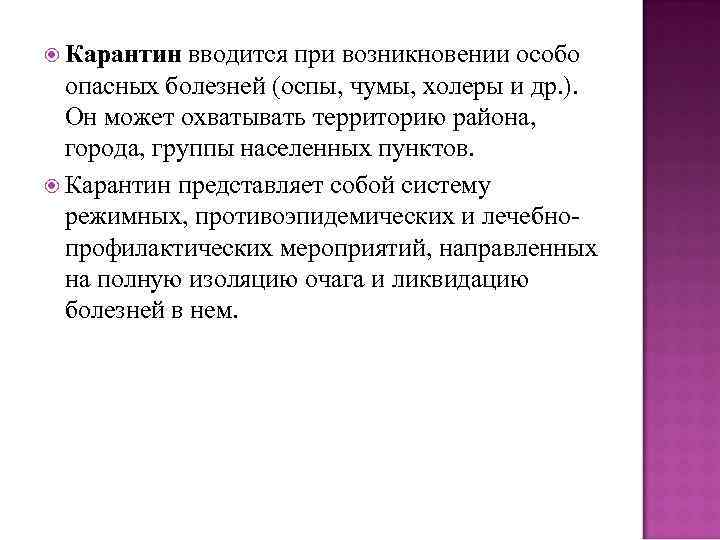 Карантин вводится при возникновении особо опасных болезней (оспы, чумы, холеры и др.). Он может охватывать территорию района, города, группы населенных пунктов.

Карантин представляет собой систему режимных, противоэпидемических и лечебно-профилактических мероприятий, направленных на полную изоляцию очага и ликвидацию болезней в нем.